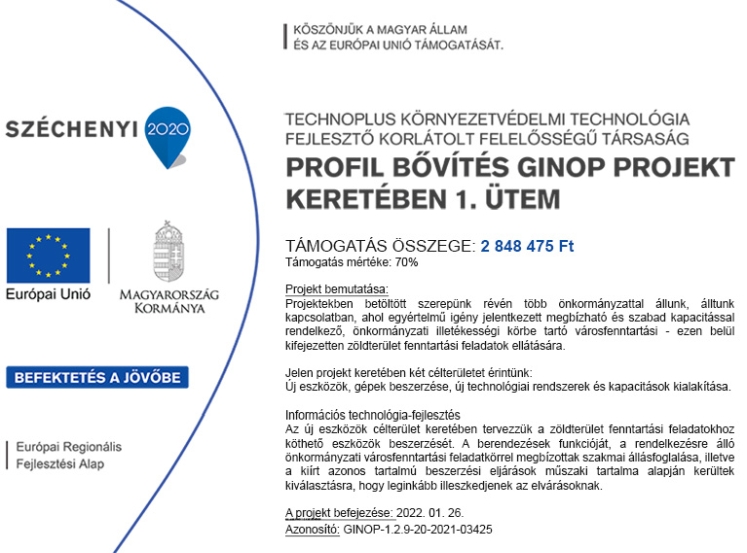 SZÉCHENYI 2020

Európai Unió

MAGYARORSZÁG KORMÁNYA

BEFEKTETÉS A JÖVŐBE

Európai Regionális Fejlesztési Alap

KÖSZÖNJÜK A MAGYAR ÁLLAM ÉS AZ EURÓPAI UNIÓ TÁMOGATÁSÁT.

TECHNOPLUS KÖRNYEZETVÉDELMI TECHNOLÓGIA FEJLESZTŐ KORLÁTOLT FELELŐSSÉGŰ TÁRSASÁG

PROFIL BŐVÍTÉS GINOP PROJEKT KERETÉBEN 1. ÜTEM

TÁMOGATÁS ÖSSZEGE: 2 848 475 Ft
Támogatás mértéke: 70%

Projekt bemutatása:
Projektekben betöltött szerepünk révén több önkormányzattal állunk, álltunk kapcsolatban, ahol egyértelmű igény jelentkezett megbízható és szabad kapacitással rendelkező, önkormányzati illetékességi körbe tartó városfenntartási - ezen belül kifejezetten zöldterület fenntartási feladatok ellátására.

Jelen projekt keretében két célterületet érintünk:
Új eszközök, gépek beszerzése, új technológiai rendszerek és kapacitások kialakítása.

Információs technológia-fejlesztés
Az új eszközök célterület keretében tervezzük a zöldterület fenntartási feladatokhoz köthető eszközök beszerzését. A berendezések funkcióját, a rendelkezésre álló önkormányzati városfenntartási feladatkörrel megbízottak szakmai állásfoglalása, illetve a kiírt azonos tartalmú beszerzési eljárások műszaki tartalma alapján kerültek kiválasztásra, hogy leginkább illeszkedjenek az elvárásoknak.

A projekt befejezése: 2022. 01. 26.
Azonosító: GINOP-1.2.9-20-2021-03425